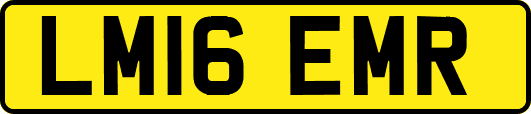 LM16 EMR